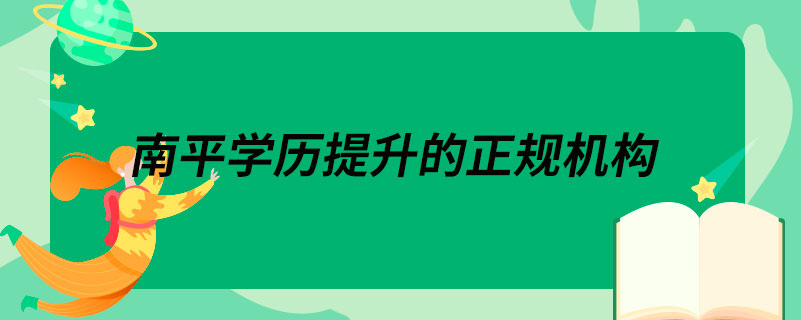 南平学历提升的正规机构